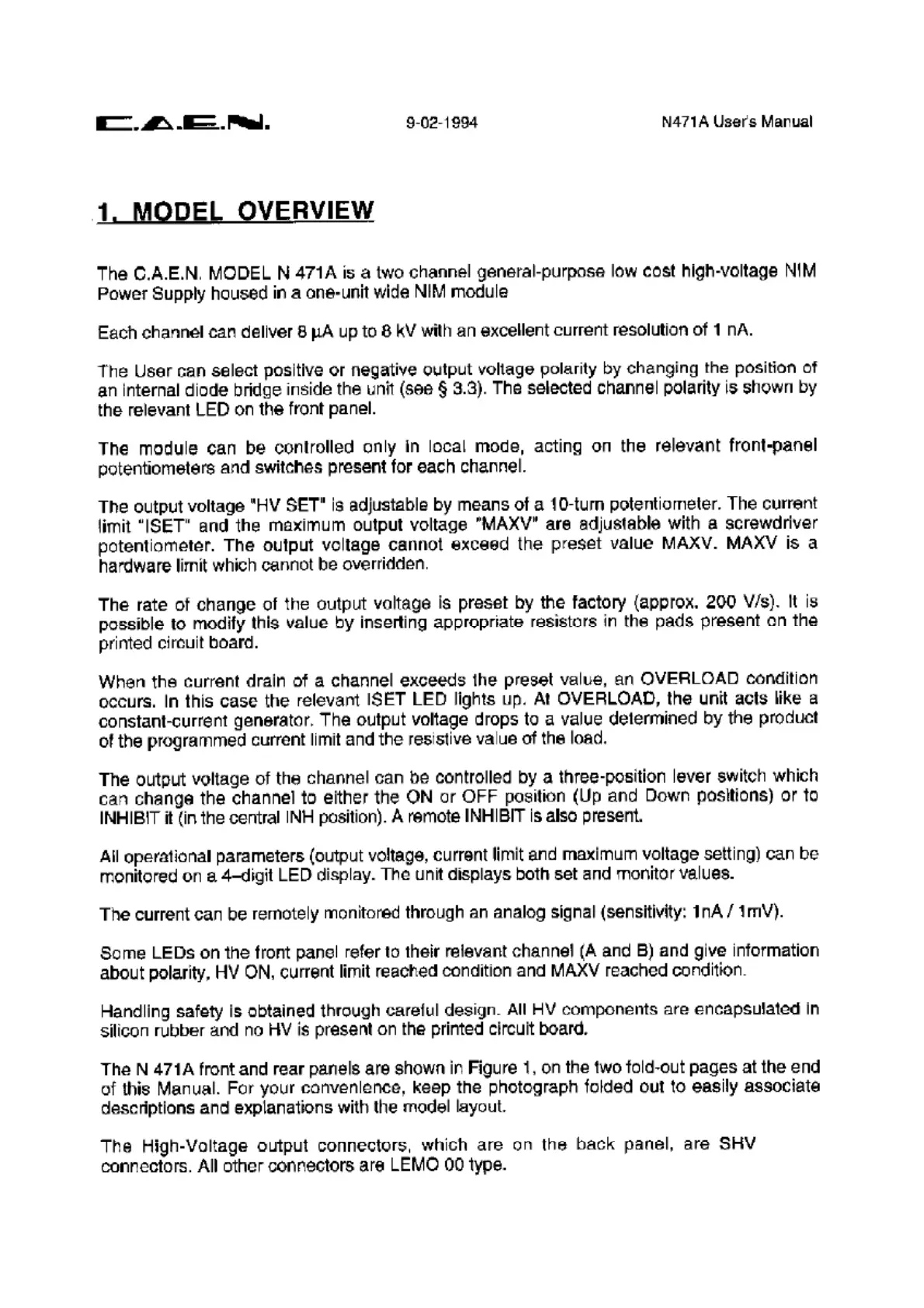 C.A.E.N. 9-02-1994 N471A User's Manual

1. MODEL OVERVIEW

The C.A.E.N. MODEL N 471A is a two channel general-purpose low cost high-voltage NIM Power Supply housed in a one-unit wide NIM module

Each channel can deliver 8 µA up to 8 kV with an excellent current resolution of 1 nA.

The User can select positive or negative output voltage polarity by changing the position of an internal diode bridge inside the unit (see § 3.3). The selected channel polarity is shown by the relevant LED on the front panel.

The module can be controlled only in local mode, acting on the relevant front-panel potentiometers and switches present for each channel.

The output voltage "HV SET" is adjustable by means of a 10-turn potentiometer. The current limit "ISET" and the maximum output voltage "MAXV" are adjustable with a screwdriver potentiometer. The output voltage cannot exceed the preset value MAXV. MAXV is a hardware limit which cannot be overridden.

The rate of change of the output voltage is preset by the factory (approx. 200 V/s). It is possible to modify this value by inserting appropriate resistors in the pads present on the printed circuit board.

When the current drain of a channel exceeds the preset value, an OVERLOAD condition occurs. In this case the relevant ISET LED lights up. At OVERLOAD, the unit acts like a constant-current generator. The output voltage drops to a value determined by the product of the programmed current limit and the resistive value of the load.

The output voltage of the channel can be controlled by a three-position lever switch which can change the channel to either the ON or OFF position (Up and Down positions) or to INHIBIT it (in the central INH position). A remote INHIBIT is also present.

All operational parameters (output voltage, current limit and maximum voltage setting) can be monitored on a 4–digit LED display. The unit displays both set and monitor values.

The current can be remotely monitored through an analog signal (sensitivity: 1nA / 1mV).

Some LEDs on the front panel refer to their relevant channel (A and B) and give information about polarity, HV ON, current limit reached condition and MAXV reached condition.

Handling safety is obtained through careful design. All HV components are encapsulated in silicon rubber and no HV is present on the printed circuit board.

The N 471A front and rear panels are shown in Figure 1, on the two fold-out pages at the end of this Manual. For your convenience, keep the photograph folded out to easily associate descriptions and explanations with the model layout.

The High-Voltage output connectors, which are on the back panel, are SHV connectors. All other connectors are LEMO 00 type.